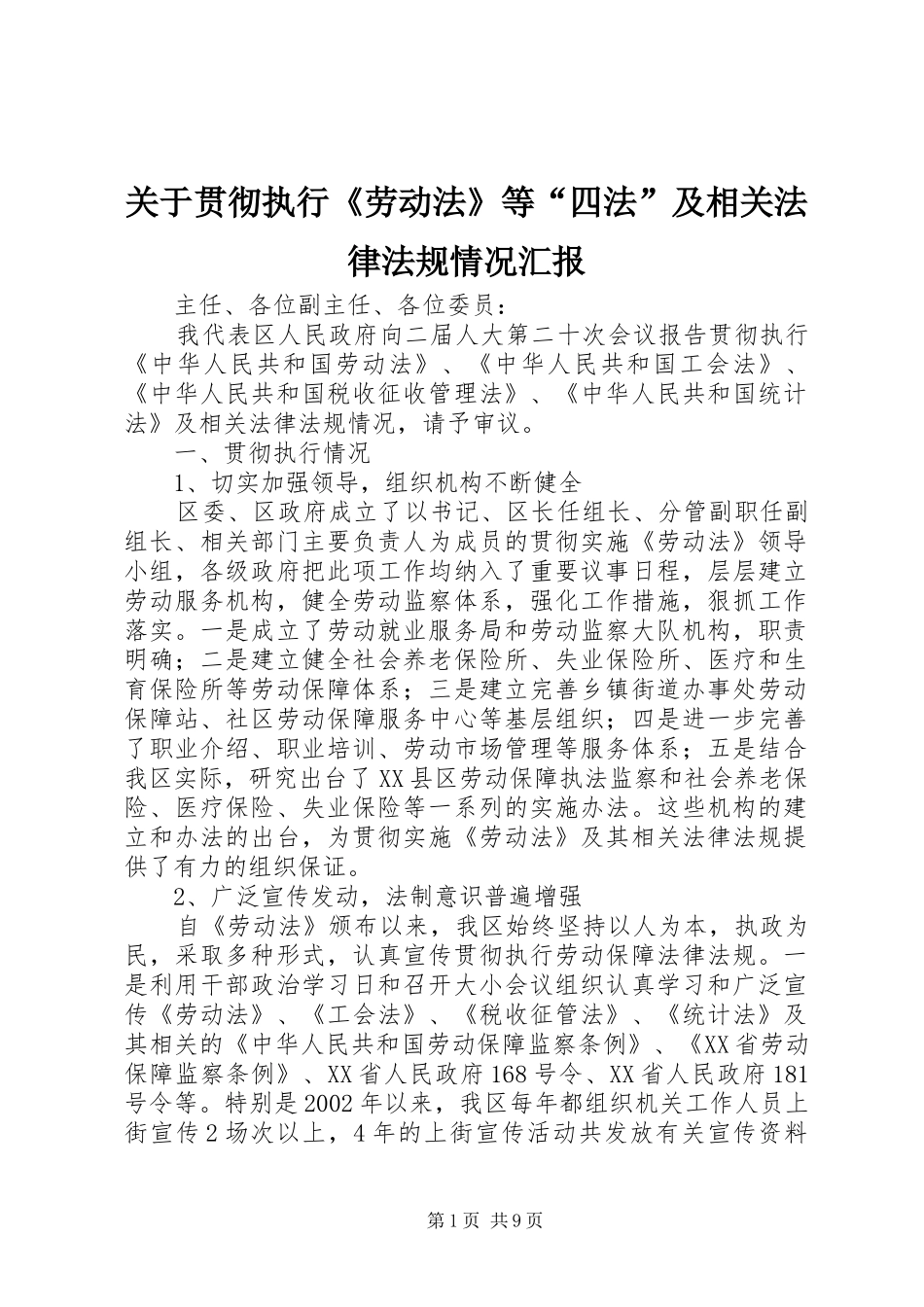 关于贯彻执行《劳动法》等“四法”及相关法律法规情况汇报

主任、各位副主任、各位委员：

我代表区人民政府向二届人大第二十次会议报告贯彻执行《中华人民共和国劳动法》、《中华人民共和国工会法》、《中华人民共和国税收征收管理法》、《中华人民共和国统计法》及相关法律法规情况，请予审议。

一、贯彻执行情况

1、切实加强领导，组织机构不断健全

区委、区政府成立了以书记、区长任组长、分管副职任副组长、相关部门主要负责人为成员的贯彻实施《劳动法》领导小组，各级政府把此项工作均纳入了重要议事日程，层层建立劳动服务机构，健全劳动监察体系，强化工作措施，狠抓工作落实。一是成立了劳动就业服务局和劳动监察大队机构，职责明确；二是建立健全社会养老保险所、失业保险所、医疗和生育保险所等劳动保障体系；三是建立完善乡镇街道办事处劳动保障站、社区劳动保障服务中心等基层组织；四是进一步完善了职业介绍、职业培训、劳动市场管理等服务体系；五是结合我区实际，研究出台了XX县区劳动保障执法监察和社会养老保险、医疗保险、失业保险等一系列的实施办法。这些机构的建立和办法的出台，为贯彻实施《劳动法》及其相关法律法规提供了有力的组织保证。

2、广泛宣传发动，法制意识普遍增强

自《劳动法》颁布以来，我区始终坚持以人为本，执政为民，采取多种形式，认真宣传贯彻执行劳动保障法律法规。一是利用干部政治学习日和召开大小会议组织认真学习和广泛宣传《劳动法》、《工会法》、《税收征管法》、《统计法》及其相关的《中华人民共和国劳动保障监察条例》、《XX省劳动保障监察条例》、XX省人民政府168号令、XX省人民政府181号令等。特别是2002年以来，我区每年都组织机关工作人员上街宣传2场次以上，4年的上街宣传活动共发放有关宣传资料

第1页 共9页